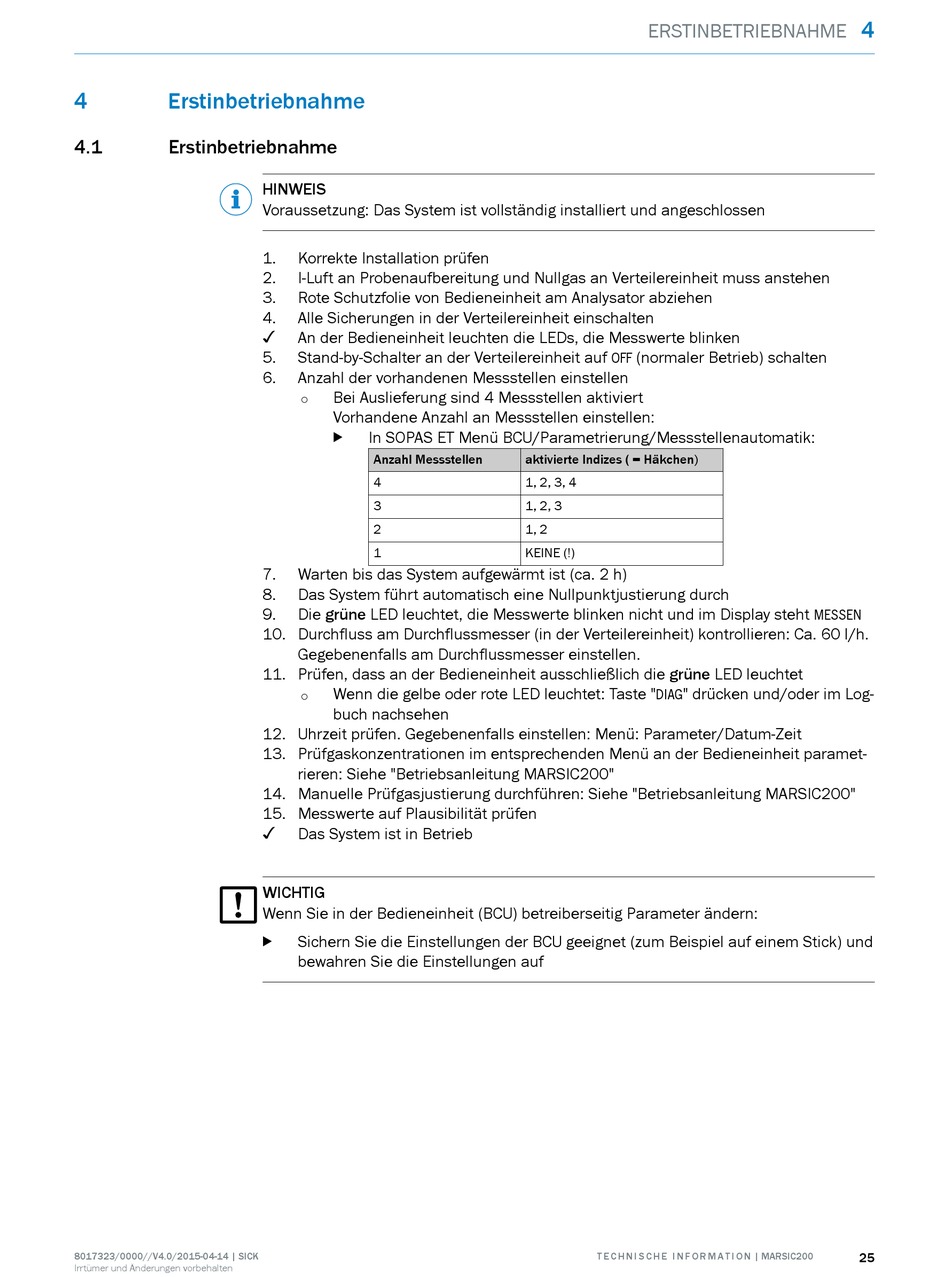 ERSTINBETRIEBNAHME 4

4 Erstinbetriebnahme

4.1 Erstinbetriebnahme

HINWEIS
Voraussetzung: Das System ist vollständig installiert und angeschlossen

1. Korrekte Installation prüfen
2. I-Luft an Probenaufbereitung und Nullgas an Verteilereinheit muss anstehen
3. Rote Schutzfolie von Bedieneinheit am Analysator abziehen
4. Alle Sicherungen in der Verteilereinheit einschalten
✓ An der Bedieneinheit leuchten die LEDs, die Messwerte blinken
5. Stand-by-Schalter an der Verteilereinheit auf OFF (normaler Betrieb) schalten
6. Anzahl der vorhandenen Messstellen einstellen
○ Bei Auslieferung sind 4 Messstellen aktiviert
Vorhandene Anzahl an Messstellen einstellen:
▶ In SOPAS ET Menü BCU/Parametrierung/Messstellenautomatik:

| Anzahl Messstellen | aktivierte Indizes ( = Häkchen) |
|---|---|
| 4 | 1, 2, 3, 4 |
| 3 | 1, 2, 3 |
| 2 | 1, 2 |
| 1 | KEINE (!) |

7. Warten bis das System aufgewärmt ist (ca. 2 h)
8. Das System führt automatisch eine Nullpunktjustierung durch
9. Die grüne LED leuchtet, die Messwerte blinken nicht und im Display steht MESSEN
10. Durchfluss am Durchflussmesser (in der Verteilereinheit) kontrollieren: Ca. 60 l/h. Gegebenenfalls am Durchflussmesser einstellen.
11. Prüfen, dass an der Bedieneinheit ausschließlich die grüne LED leuchtet
○ Wenn die gelbe oder rote LED leuchtet: Taste "DIAG" drücken und/oder im Logbuch nachsehen
12. Uhrzeit prüfen. Gegebenenfalls einstellen: Menü: Parameter/Datum-Zeit
13. Prüfgaskonzentrationen im entsprechenden Menü an der Bedieneinheit parametrieren: Siehe "Betriebsanleitung MARSIC200"
14. Manuelle Prüfgasjustierung durchführen: Siehe "Betriebsanleitung MARSIC200"
15. Messwerte auf Plausibilität prüfen
✓ Das System ist in Betrieb

WICHTIG
Wenn Sie in der Bedieneinheit (BCU) betreiberseitig Parameter ändern:
▶ Sichern Sie die Einstellungen der BCU geeignet (zum Beispiel auf einem Stick) und bewahren Sie die Einstellungen auf

8017323/0000//V4.0/2015-04-14 | SICK
Irrtümer und Änderungen vorbehalten
TECHNISCHE INFORMATION | MARSIC200
25